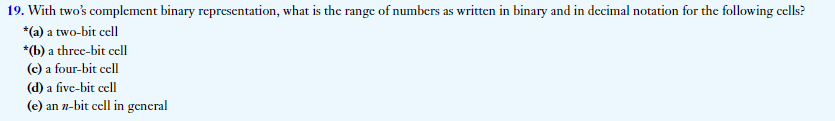 19. With two's complement binary representation, what is the range of numbers as written in binary and in decimal notation for the following cells?

*(a) a two-bit cell

*(b) a three-bit cell

(c) a four-bit cell

(d) a five-bit cell

(e) an $n$-bit cell in general